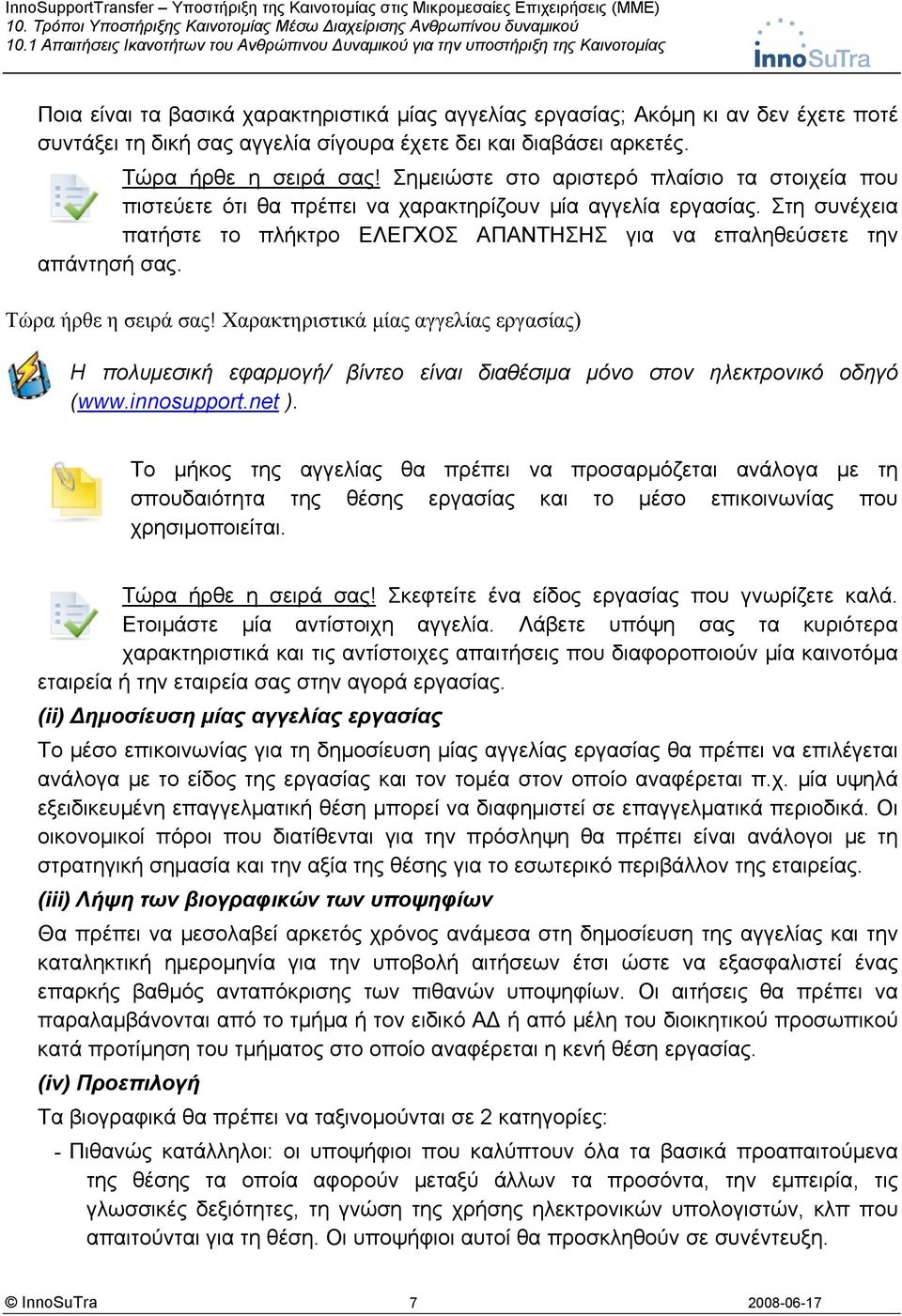 InnoSupportTransfer – Υποστήριξη της Καινοτομίας στις Μικρομεσαίες Επιχειρήσεις (ΜΜΕ)
10. Τρόποι Υποστήριξης Καινοτομίας Μέσω Διαχείρισης Ανθρωπίνου δυναμικού
10.1 Απαιτήσεις Ικανοτήτων του Ανθρώπινου Δυναμικού για την υποστήριξη της Καινοτομίας

InnoSuTra

Ποια είναι τα βασικά χαρακτηριστικά μίας αγγελίας εργασίας; Ακόμη κι αν δεν έχετε ποτέ συντάξει τη δική σας αγγελία σίγουρα έχετε δει και διαβάσει αρκετές.

Τώρα ήρθε η σειρά σας! Σημειώστε στο αριστερό πλαίσιο τα στοιχεία που πιστεύετε ότι θα πρέπει να χαρακτηρίζουν μία αγγελία εργασίας. Στη συνέχεια πατήστε το πλήκτρο ΕΛΕΓΧΟΣ ΑΠΑΝΤΗΣΗΣ για να επαληθεύσετε την απάντησή σας.

Τώρα ήρθε η σειρά σας! Χαρακτηριστικά μίας αγγελίας εργασίας)

Η πολυμεσική εφαρμογή/ βίντεο είναι διαθέσιμα μόνο στον ηλεκτρονικό οδηγό (www.innosupport.net ).

Το μήκος της αγγελίας θα πρέπει να προσαρμόζεται ανάλογα με τη σπουδαιότητα της θέσης εργασίας και το μέσο επικοινωνίας που χρησιμοποιείται.

Τώρα ήρθε η σειρά σας! Σκεφτείτε ένα είδος εργασίας που γνωρίζετε καλά. Ετοιμάστε μία αντίστοιχη αγγελία. Λάβετε υπόψη σας τα κυριότερα χαρακτηριστικά και τις αντίστοιχες απαιτήσεις που διαφοροποιούν μία καινοτόμα εταιρεία ή την εταιρεία σας στην αγορά εργασίας.

(ii) Δημοσίευση μίας αγγελίας εργασίας

Το μέσο επικοινωνίας για τη δημοσίευση μίας αγγελίας εργασίας θα πρέπει να επιλέγεται ανάλογα με το είδος της εργασίας και τον τομέα στον οποίο αναφέρεται π.χ. μία υψηλά εξειδικευμένη επαγγελματική θέση μπορεί να διαφημιστεί σε επαγγελματικά περιοδικά. Οι οικονομικοί πόροι που διατίθενται για την πρόσληψη θα πρέπει είναι ανάλογοι με τη στρατηγική σημασία και την αξία της θέσης για το εσωτερικό περιβάλλον της εταιρείας.

(iii) Λήψη των βιογραφικών των υποψηφίων

Θα πρέπει να μεσολαβεί αρκετός χρόνος ανάμεσα στη δημοσίευση της αγγελίας και την καταληκτική ημερομηνία για την υποβολή αιτήσεων έτσι ώστε να εξασφαλιστεί ένας επαρκής βαθμός ανταπόκρισης των πιθανών υποψηφίων. Οι αιτήσεις θα πρέπει να παραλαμβάνονται από το τμήμα ή τον ειδικό ΑΔ ή από μέλη του διοικητικού προσωπικού κατά προτίμηση του τμήματος στο οποίο αναφέρεται η κενή θέση εργασίας.

(iv) Προεπιλογή

Τα βιογραφικά θα πρέπει να ταξινομούνται σε 2 κατηγορίες:

- Πιθανώς κατάλληλοι: οι υποψήφιοι που καλύπτουν όλα τα βασικά προαπαιτούμενα της θέσης τα οποία αφορούν μεταξύ άλλων τα προσόντα, την εμπειρία, τις γλωσσικές δεξιότητες, τη γνώση της χρήσης ηλεκτρονικών υπολογιστών, κλπ που απαιτούνται για τη θέση. Οι υποψήφιοι αυτοί θα προσκληθούν σε συνέντευξη.

© InnoSuTra 7 2008-06-17